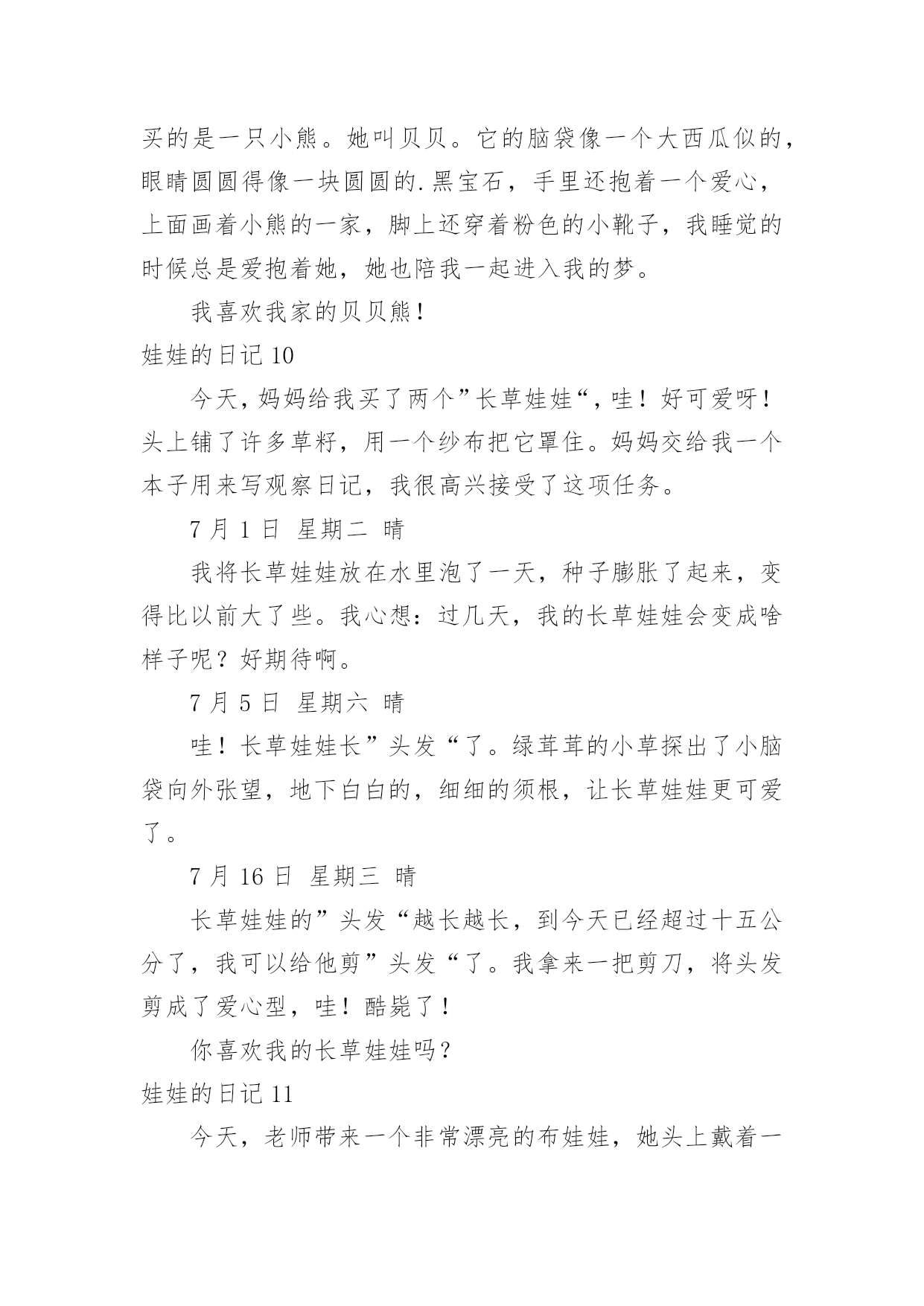 买的是一只小熊。她叫贝贝。它的脑袋像一个大西瓜似的，眼睛圆圆得像一块圆圆的.黑宝石，手里还抱着一个爱心，上面画着小熊的一家，脚上还穿着粉色的小靴子，我睡觉的时候总是爱抱着她，她也陪我一起进入我的梦。

我喜欢我家的贝贝熊！

娃娃的日记 10

今天，妈妈给我买了两个”长草娃娃“，哇！好可爱呀！头上铺了许多草籽，用一个纱布把它罩住。妈妈交给我一个本子用来写观察日记，我很高兴接受了这项任务。

7 月 1 日 星期二 晴

我将长草娃娃放在水里泡了一天，种子膨胀了起来，变得比以前大了些。我心想：过几天，我的长草娃娃会变成啥样子呢？好期待啊。

7 月 5 日 星期六 晴

哇！长草娃娃长”头发“了。绿茸茸的小草探出了小脑袋向外张望，地下白白的，细细的须根，让长草娃娃更可爱了。

7 月 16 日 星期三 晴

长草娃娃的”头发“越长越长，到今天已经超过十五公分了，我可以给他剪”头发“了。我拿来一把剪刀，将头发剪成了爱心型，哇！酷毙了！

你喜欢我的长草娃娃吗？

娃娃的日记 11

今天，老师带来一个非常漂亮的布娃娃，她头上戴着一